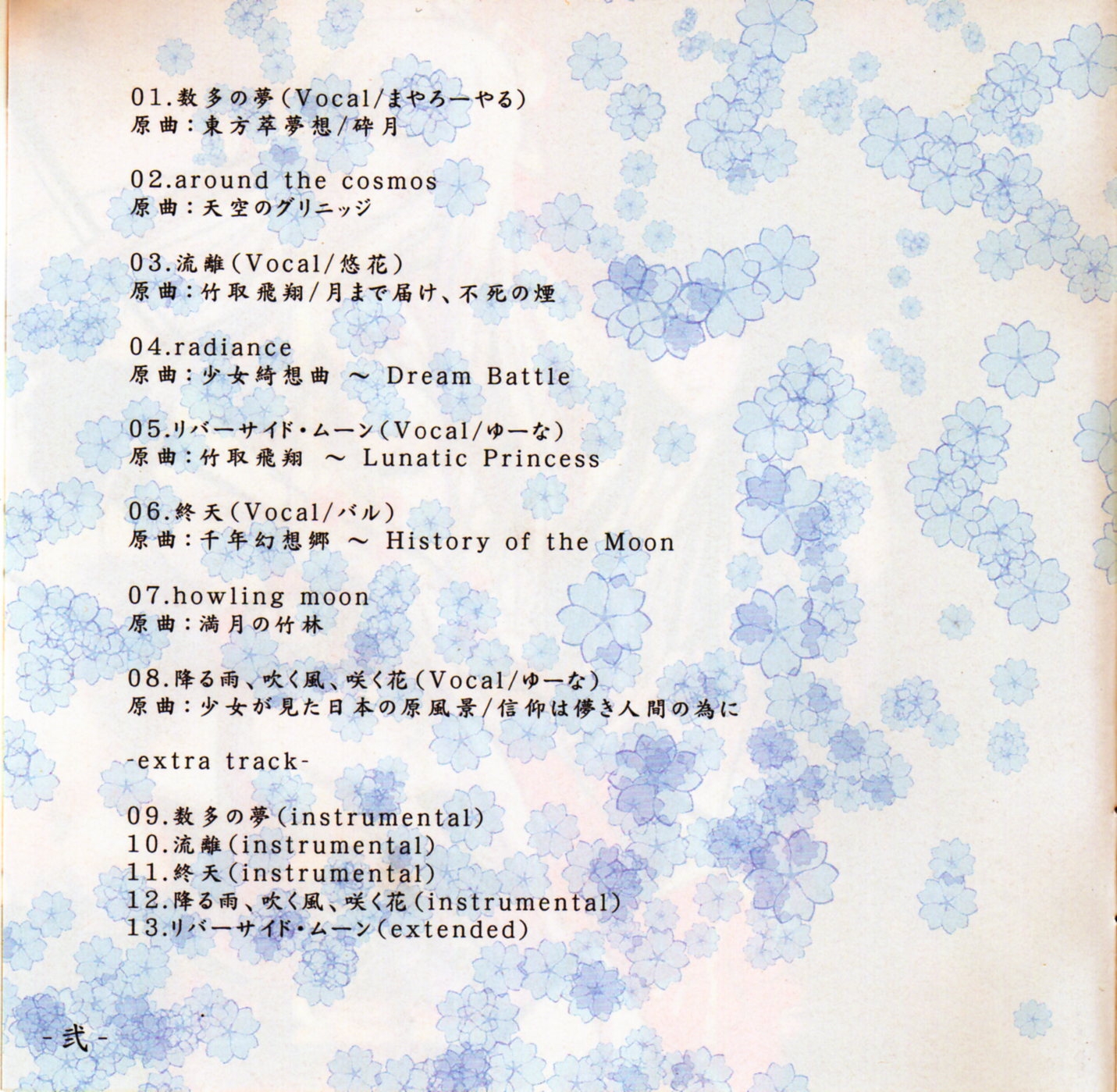 01.数多の夢(Vocal/まやろーやる)
原曲:東方萃夢想/砕月

02.around the cosmos
原曲:天空のグリニッジ

03.流離(Vocal/悠花)
原曲:竹取飛翔/月まで届け、不死の煙

04.radiance
原曲:少女綺想曲 ~ Dream Battle

05.リバーサイド・ムーン(Vocal/ゆーな)
原曲:竹取飛翔 ~ Lunatic Princess

06.終天(Vocal/バル)
原曲:千年幻想郷 ~ History of the Moon

07.howling moon
原曲:満月の竹林

08.降る雨、吹く風、咲く花(Vocal/ゆーな)
原曲:少女が見た日本の原風景/信仰は儚き人間の為に

-extra track-

09.数多の夢(instrumental)
10.流離(instrumental)
11.終天(instrumental)
12.降る雨、吹く風、咲く花(instrumental)
13.リバーサイド・ムーン(extended)

-弐-